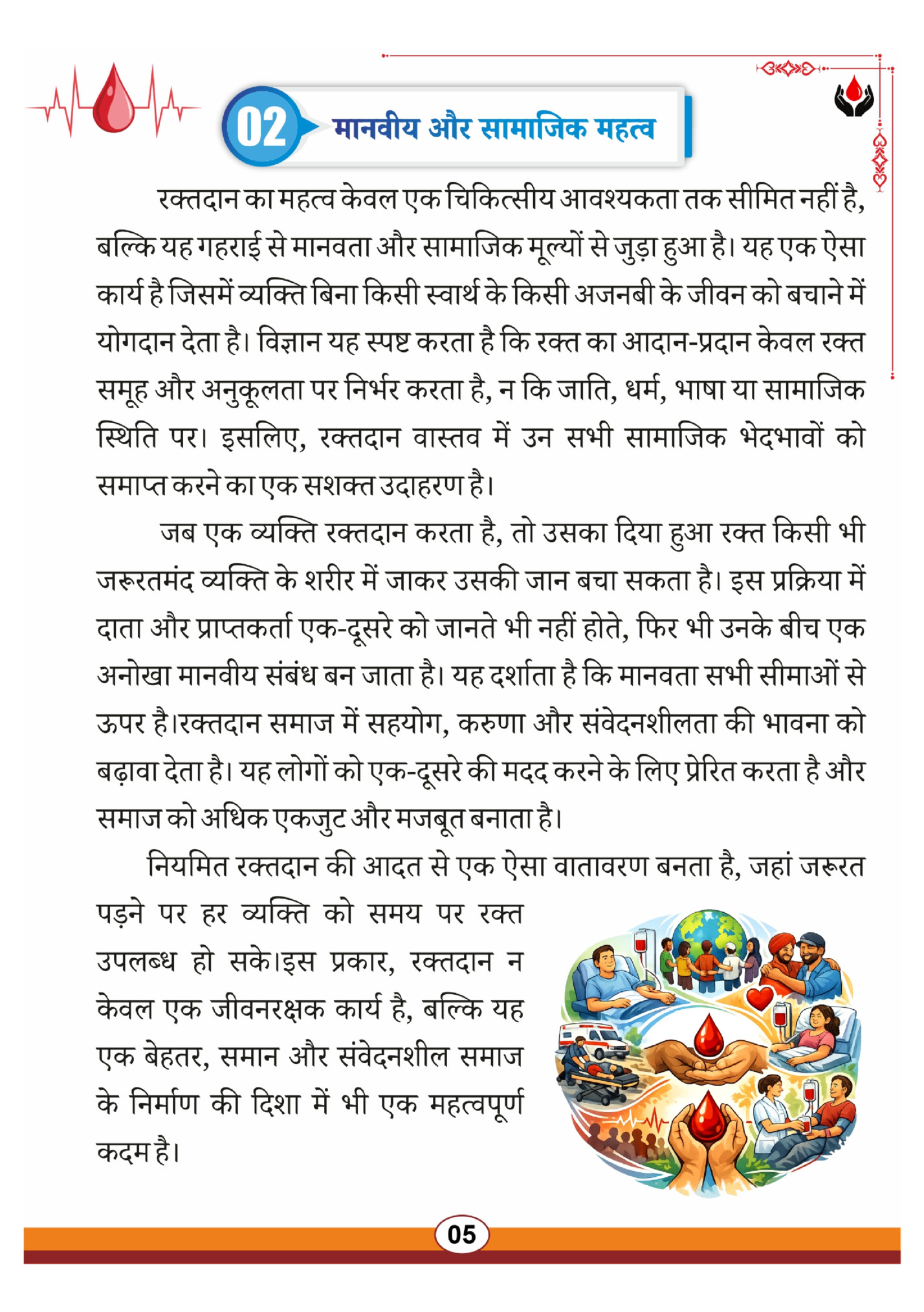 02 मानवीय और सामाजिक महत्व

रक्तदान का महत्व केवल एक चिकित्सीय आवश्यकता तक सीमित नहीं है, बल्कि यह गहराई से मानवता और सामाजिक मूल्यों से जुड़ा हुआ है। यह एक ऐसा कार्य है जिसमें व्यक्ति बिना किसी स्वार्थ के किसी अजनबी के जीवन को बचाने में योगदान देता है। विज्ञान यह स्पष्ट करता है कि रक्त का आदान-प्रदान केवल रक्त समूह और अनुकूलता पर निर्भर करता है, न कि जाति, धर्म, भाषा या सामाजिक स्थिति पर। इसलिए, रक्तदान वास्तव में उन सभी सामाजिक भेदभावों को समाप्त करने का एक सशक्त उदाहरण है।

जब एक व्यक्ति रक्तदान करता है, तो उसका दिया हुआ रक्त किसी भी जरूरतमंद व्यक्ति के शरीर में जाकर उसकी जान बचा सकता है। इस प्रक्रिया में दाता और प्राप्तकर्ता एक-दूसरे को जानते भी नहीं होते, फिर भी उनके बीच एक अनोखा मानवीय संबंध बन जाता है। यह दर्शाता है कि मानवता सभी सीमाओं से ऊपर है।रक्तदान समाज में सहयोग, करुणा और संवेदनशीलता की भावना को बढ़ावा देता है। यह लोगों को एक-दूसरे की मदद करने के लिए प्रेरित करता है और समाज को अधिक एकजुट और मजबूत बनाता है।

नियमित रक्तदान की आदत से एक ऐसा वातावरण बनता है, जहां जरूरत पड़ने पर हर व्यक्ति को समय पर रक्त उपलब्ध हो सके।इस प्रकार, रक्तदान न केवल एक जीवनरक्षक कार्य है, बल्कि यह एक बेहतर, समान और संवेदनशील समाज के निर्माण की दिशा में भी एक महत्वपूर्ण कदम है।

05